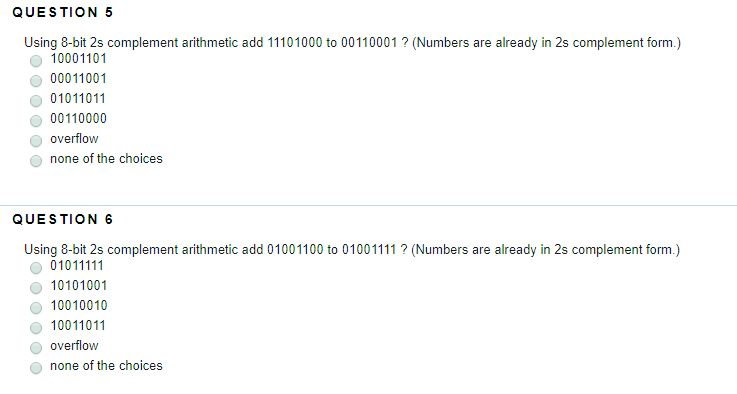 QUESTION 5

Using 8-bit 2s complement arithmetic add 11101000 to 00110001 ? (Numbers are already in 2s complement form.)

10001101
00011001
01011011
00110000
overflow
none of the choices

QUESTION 6

Using 8-bit 2s complement arithmetic add 01001100 to 01001111 ? (Numbers are already in 2s complement form.)

01011111
10101001
10010010
10011011
overflow
none of the choices